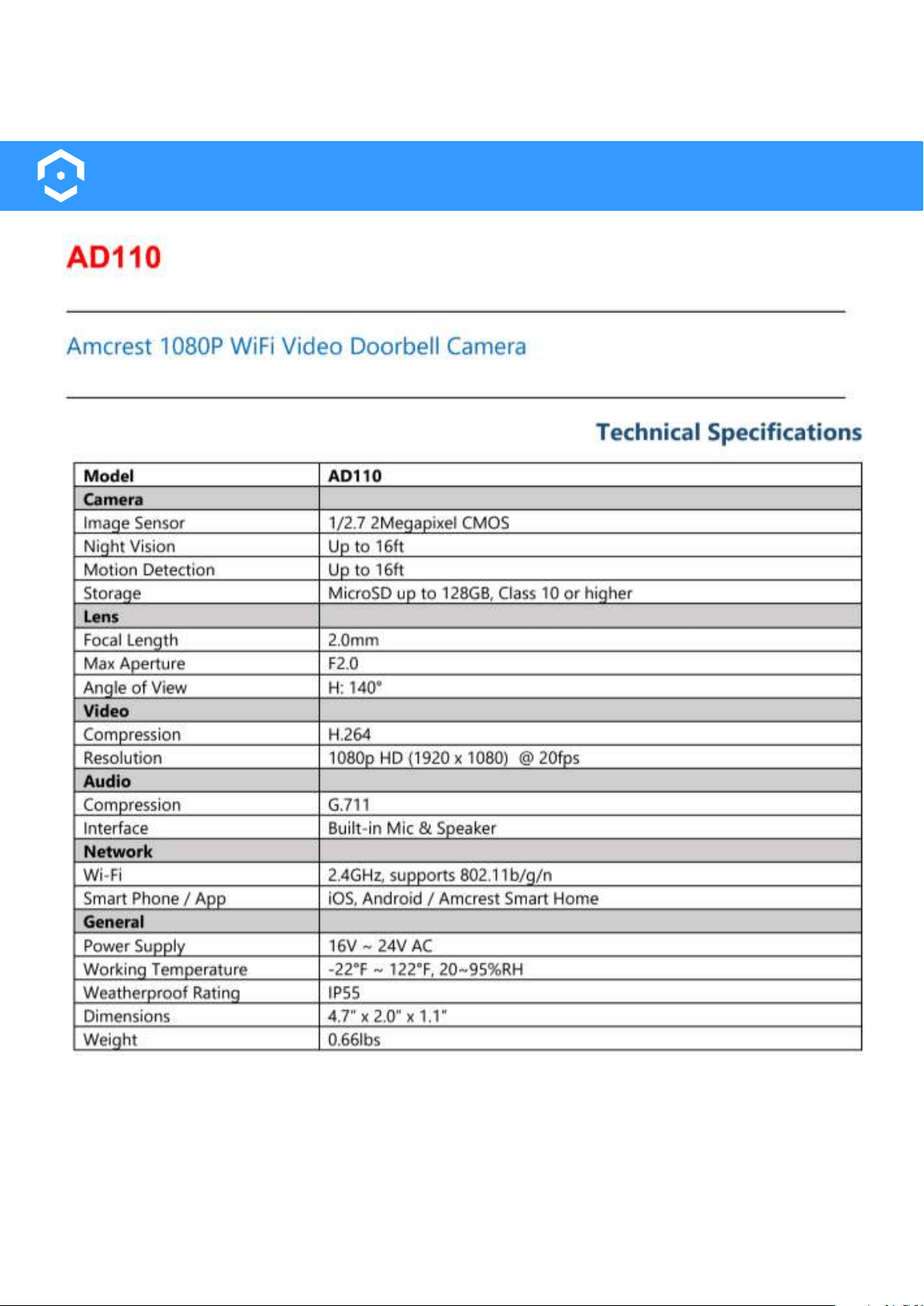 AD110

Amcrest 1080P WiFi Video Doorbell Camera

Technical Specifications

| Model | AD110 |
|---|---|
| Camera | |
| Image Sensor | 1/2.7 2Megapixel CMOS |
| Night Vision | Up to 16ft |
| Motion Detection | Up to 16ft |
| Storage | MicroSD up to 128GB, Class 10 or higher |
| Lens | |
| Focal Length | 2.0mm |
| Max Aperture | F2.0 |
| Angle of View | H: 140° |
| Video | |
| Compression | H.264 |
| Resolution | 1080p HD (1920 x 1080) @ 20fps |
| Audio | |
| Compression | G.711 |
| Interface | Built-in Mic & Speaker |
| Network | |
| Wi-Fi | 2.4GHz, supports 802.11b/g/n |
| Smart Phone / App | iOS, Android / Amcrest Smart Home |
| General | |
| Power Supply | 16V ~ 24V AC |
| Working Temperature | -22°F ~ 122°F, 20~95%RH |
| Weatherproof Rating | IP55 |
| Dimensions | 4.7" x 2.0" x 1.1" |
| Weight | 0.66lbs |